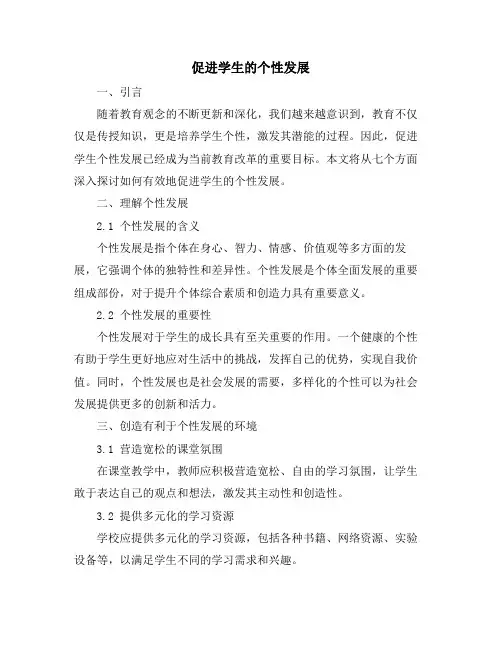 促进学生的个性发展

一、引言

随着教育观念的不断更新和深化，我们越来越意识到，教育不仅仅是传授知识，更是培养学生个性，激发其潜能的过程。因此，促进学生个性发展已经成为当前教育改革的重要目标。本文将从七个方面深入探讨如何有效地促进学生的个性发展。

二、理解个性发展

2.1 个性发展的含义

个性发展是指个体在身心、智力、情感、价值观等多方面的发展，它强调个体的独特性和差异性。个性发展是个体全面发展的重要组成部份，对于提升个体综合素质和创造力具有重要意义。

2.2 个性发展的重要性

个性发展对于学生的成长具有至关重要的作用。一个健康的个性有助于学生更好地应对生活中的挑战，发挥自己的优势，实现自我价值。同时，个性发展也是社会发展的需要，多样化的个性可以为社会发展提供更多的创新和活力。

三、创造有利于个性发展的环境

3.1 营造宽松的课堂氛围

在课堂教学中，教师应积极营造宽松、自由的学习氛围，让学生敢于表达自己的观点和想法，激发其主动性和创造性。

3.2 提供多元化的学习资源

学校应提供多元化的学习资源，包括各种书籍、网络资源、实验设备等，以满足学生不同的学习需求和兴趣。